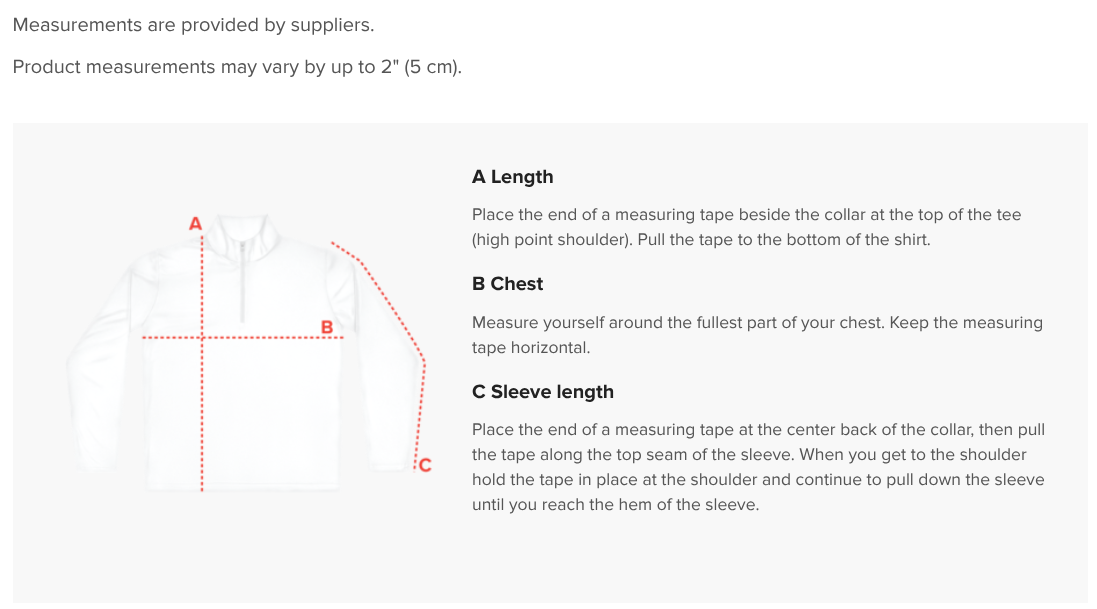 Measurements are provided by suppliers.

Product measurements may vary by up to 2" (5 cm).

A

B

C

A Length

Place the end of a measuring tape beside the collar at the top of the tee (high point shoulder). Pull the tape to the bottom of the shirt.

B Chest

Measure yourself around the fullest part of your chest. Keep the measuring tape horizontal.

C Sleeve length

Place the end of a measuring tape at the center back of the collar, then pull the tape along the top seam of the sleeve. When you get to the shoulder hold the tape in place at the shoulder and continue to pull down the sleeve until you reach the hem of the sleeve.